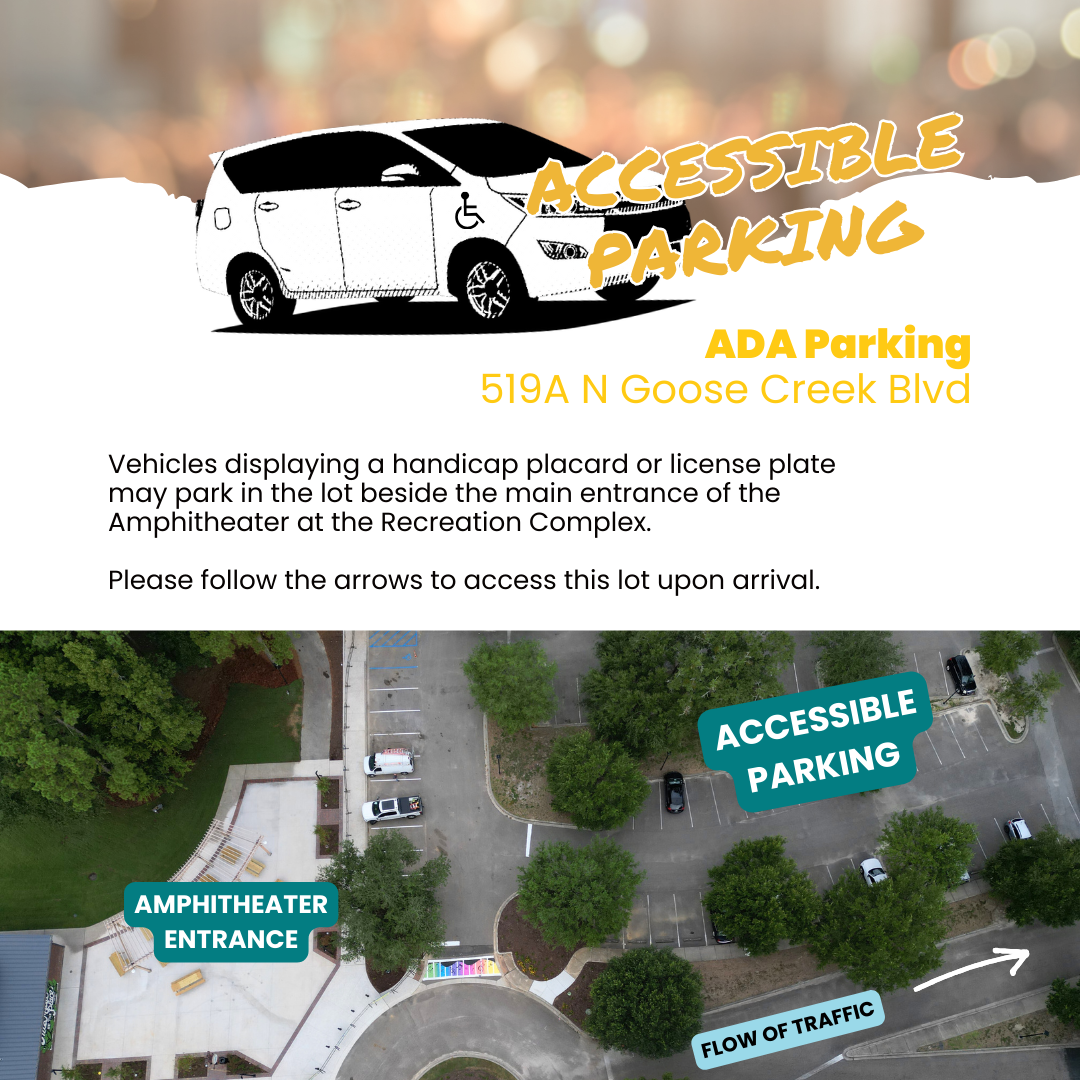 ACCESSIBLE PARKING

ADA Parking
519A N Goose Creek Blvd

Vehicles displaying a handicap placard or license plate may park in the lot beside the main entrance of the Amphitheater at the Recreation Complex.

Please follow the arrows to access this lot upon arrival.

ACCESSIBLE PARKING

AMPHITHEATER ENTRANCE

FLOW OF TRAFFIC